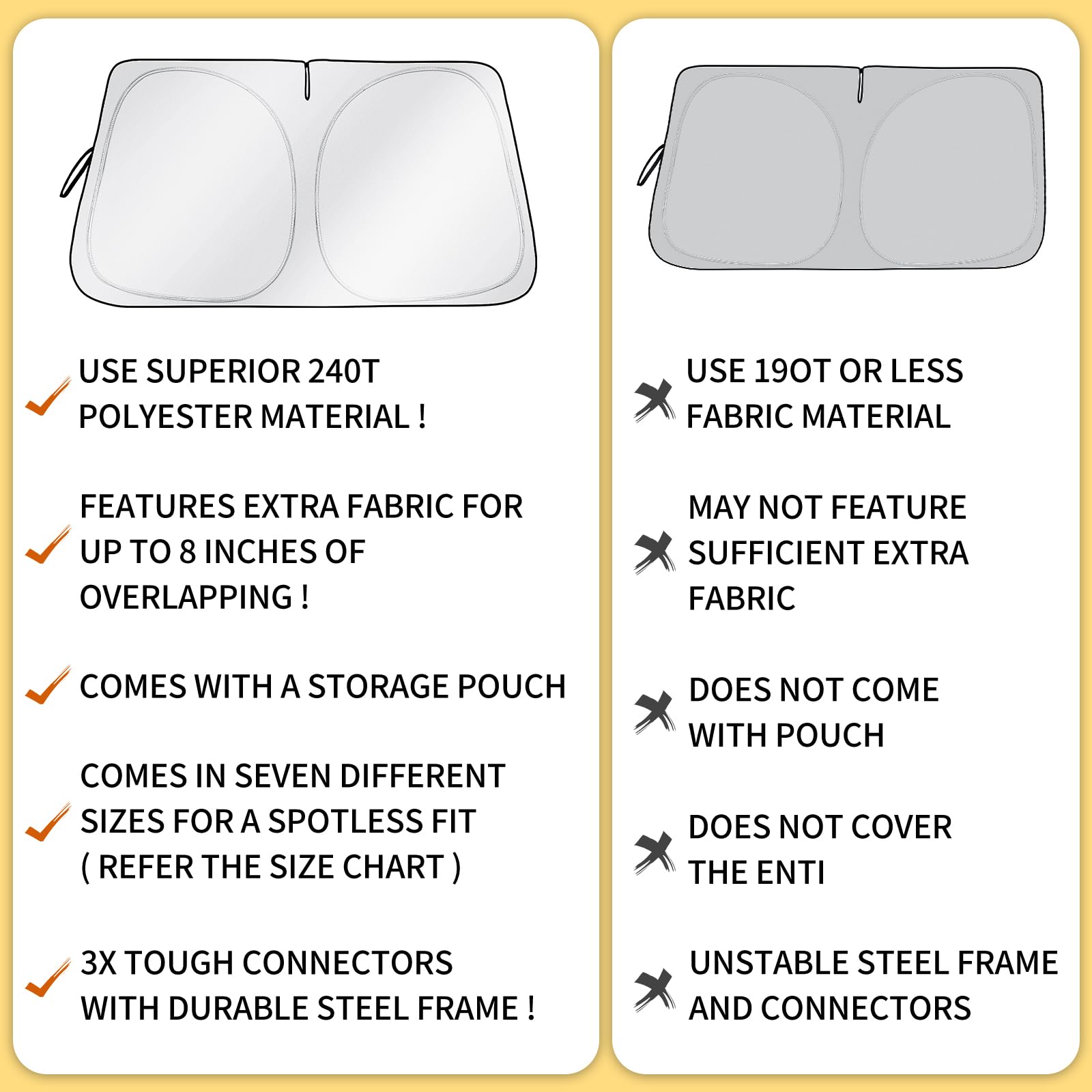 ✓ USE SUPERIOR 240T POLYESTER MATERIAL !

✓ FEATURES EXTRA FABRIC FOR UP TO 8 INCHES OF OVERLAPPING !

✓ COMES WITH A STORAGE POUCH

✓ COMES IN SEVEN DIFFERENT SIZES FOR A SPOTLESS FIT ( REFER THE SIZE CHART )

✓ 3X TOUGH CONNECTORS WITH DURABLE STEEL FRAME !

✗ USE 19OT OR LESS FABRIC MATERIAL

✗ MAY NOT FEATURE SUFFICIENT EXTRA FABRIC

✗ DOES NOT COME WITH POUCH

✗ DOES NOT COVER THE ENTI

✗ UNSTABLE STEEL FRAME AND CONNECTORS